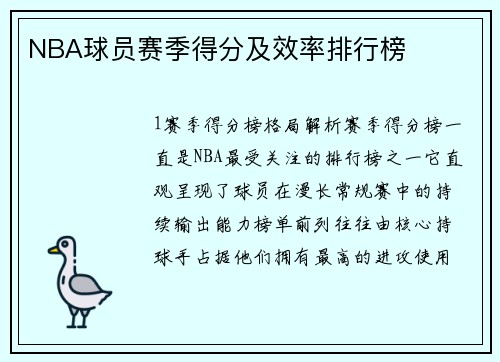 NBA球员赛季得分及效率排行榜

1赛季得分榜格局解析赛季得分榜一直是NBA最受关注的排行榜之一它直观呈现了球员在漫长常规赛中的持续输出能力榜单前列往往由核心持球手占据他们拥有最高的进攻使用